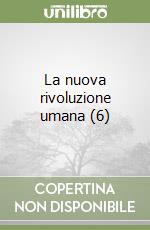 unilibro

La nuova rivoluzione umana (6)

COPERTINA NON DISPONIBILE